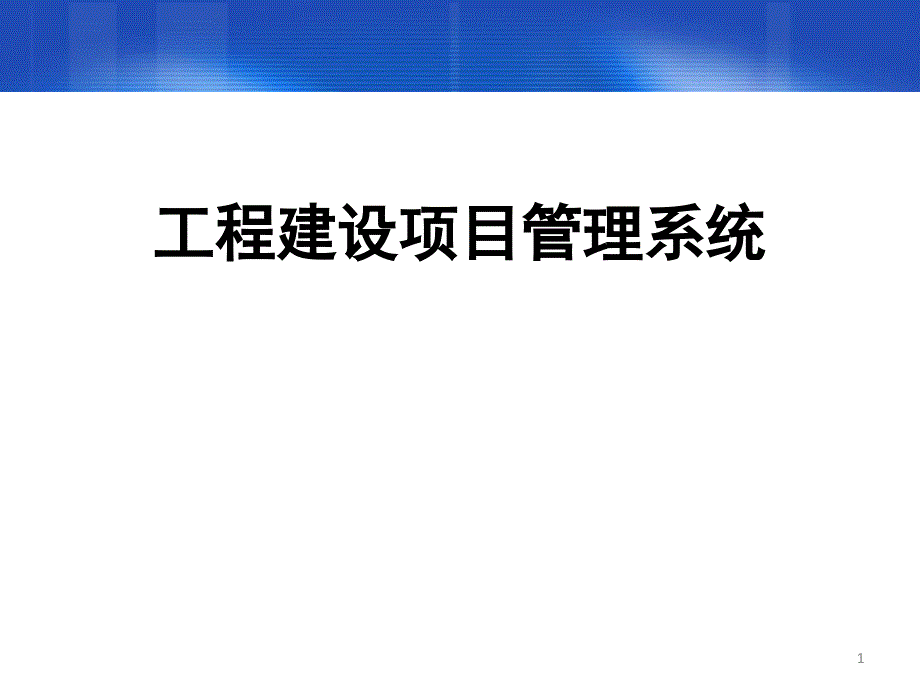 工程建设项目管理系统

1